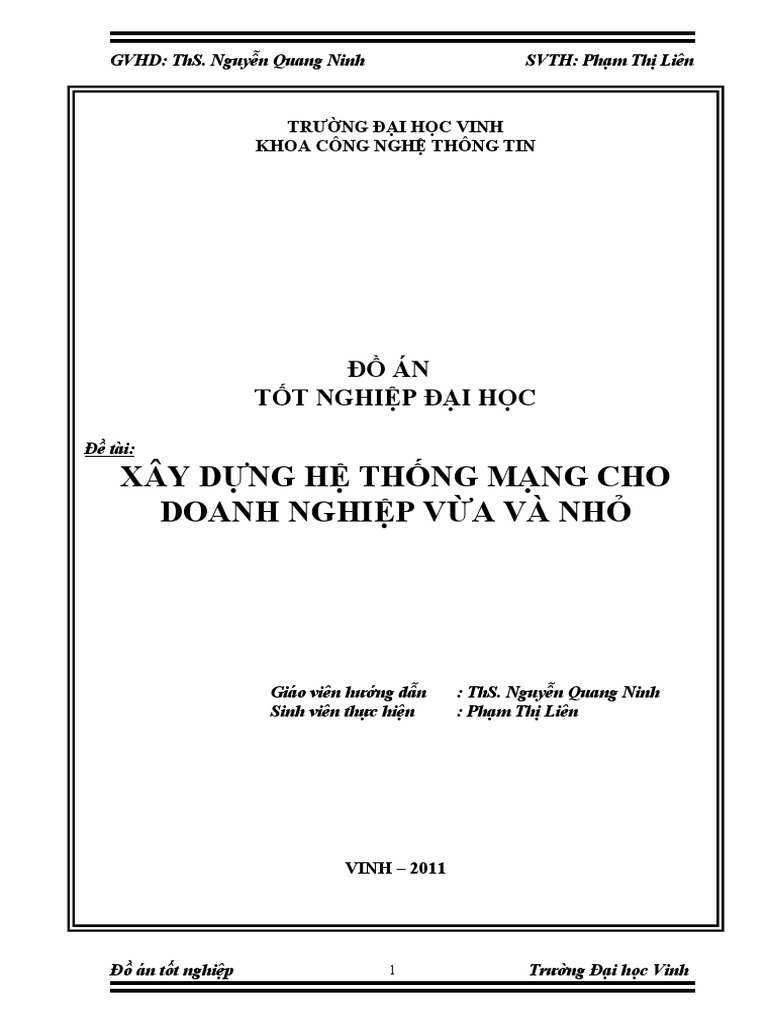 GVHD: ThS. Nguyễn Quang Ninh SVTH: Phạm Thị Liên

TRƯỜNG ĐẠI HỌC VINH
KHOA CÔNG NGHỆ THÔNG TIN

ĐỒ ÁN
TỐT NGHIỆP ĐẠI HỌC

Đề tài:
XÂY DỰNG HỆ THỐNG MẠNG CHO DOANH NGHIỆP VỪA VÀ NHỎ

Giáo viên hướng dẫn : ThS. Nguyễn Quang Ninh
Sinh viên thực hiện : Phạm Thị Liên

VINH – 2011

Đồ án tốt nghiệp 1 Trường Đại học Vinh